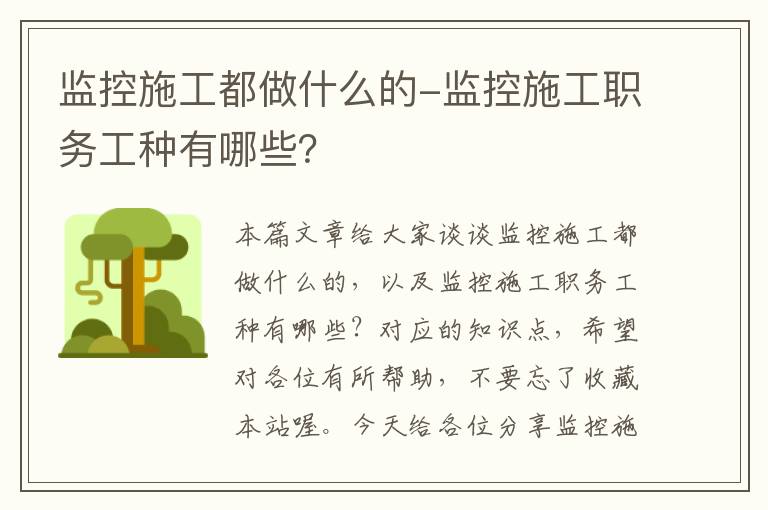 监控施工都做什么的-监控施工职务工种有哪些?

本篇文章给大家谈谈监控施工都做什么的，以及监控施工职务工种有哪些？对应的知识点，希望对各位有所帮助，不要忘了收藏本站喔。今天给各位分享监控施